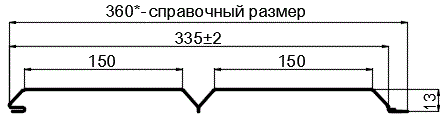 360*- справочный размер

335±2

150

150

13